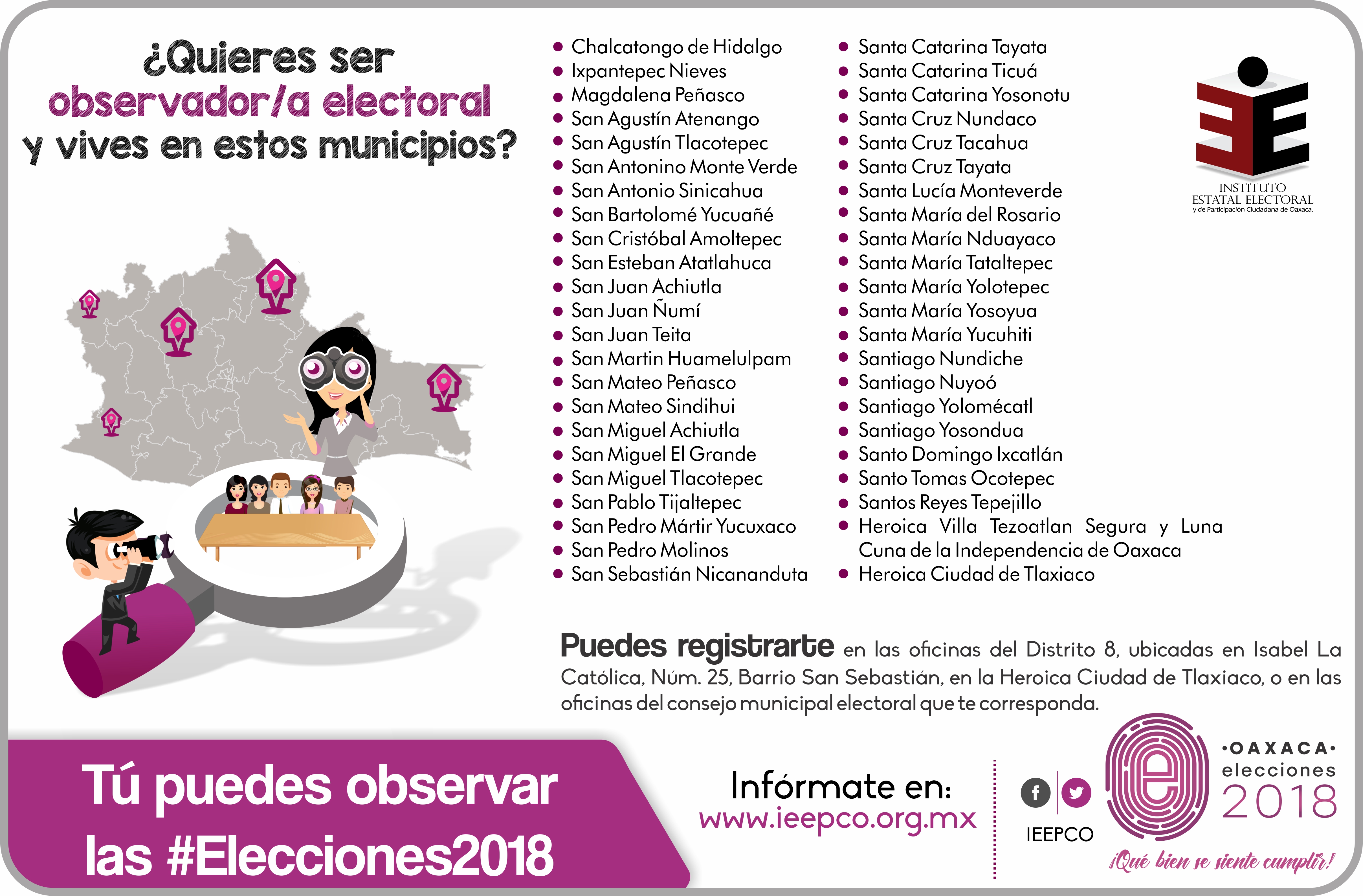 ¿Quieres ser observador/a electoral y vives en estos municipios?

• Chalcatongo de Hidalgo
• Ixpantepec Nieves
• Magdalena Peñasco
• San Agustín Atenango
• San Agustín Tlacotepec
• San Antonino Monte Verde
• San Antonio Sinicahua
• San Bartolomé Yucuañé
• San Cristóbal Amoltepec
• San Esteban Atatlahuca
• San Juan Achiutla
• San Juan Ñumí
• San Juan Teita
• San Martin Huamelulpam
• San Mateo Peñasco
• San Mateo Sindihui
• San Miguel Achiutla
• San Miguel El Grande
• San Miguel Tlacotepec
• San Pablo Tijaltepec
• San Pedro Mártir Yucuxaco
• San Pedro Molinos
• San Sebastián Nicananduta

• Santa Catarina Tayata
• Santa Catarina Ticuá
• Santa Catarina Yosonotu
• Santa Cruz Nundaco
• Santa Cruz Tacahua
• Santa Cruz Tayata
• Santa Lucía Monteverde
• Santa María del Rosario
• Santa María Nduayaco
• Santa María Tataltepec
• Santa María Yolotepec
• Santa María Yosoyua
• Santa María Yucuhiti
• Santiago Nundiche
• Santiago Nuyoó
• Santiago Yolomécatl
• Santiago Yosondua
• Santo Domingo Ixcatlán
• Santo Tomas Ocotepec
• Santos Reyes Tepejillo
• Heroica Villa Tezoatlan Segura y Luna Cuna de la Independencia de Oaxaca
• Heroica Ciudad de Tlaxiaco

INSTITUTO
ESTATAL ELECTORAL
y de Participación Ciudadana de Oaxaca.

Puedes registrarte en las oficinas del Distrito 8, ubicadas en Isabel La Católica, Núm. 25, Barrio San Sebastián, en la Heroica Ciudad de Tlaxiaco, o en las oficinas del consejo municipal electoral que te corresponda.

Tú puedes observar las #Elecciones2018

Infórmate en:
www.ieepco.org.mx

IEEPCO

•OAXACA•
elecciones
2018
¡Qué bien se siente cumplir!